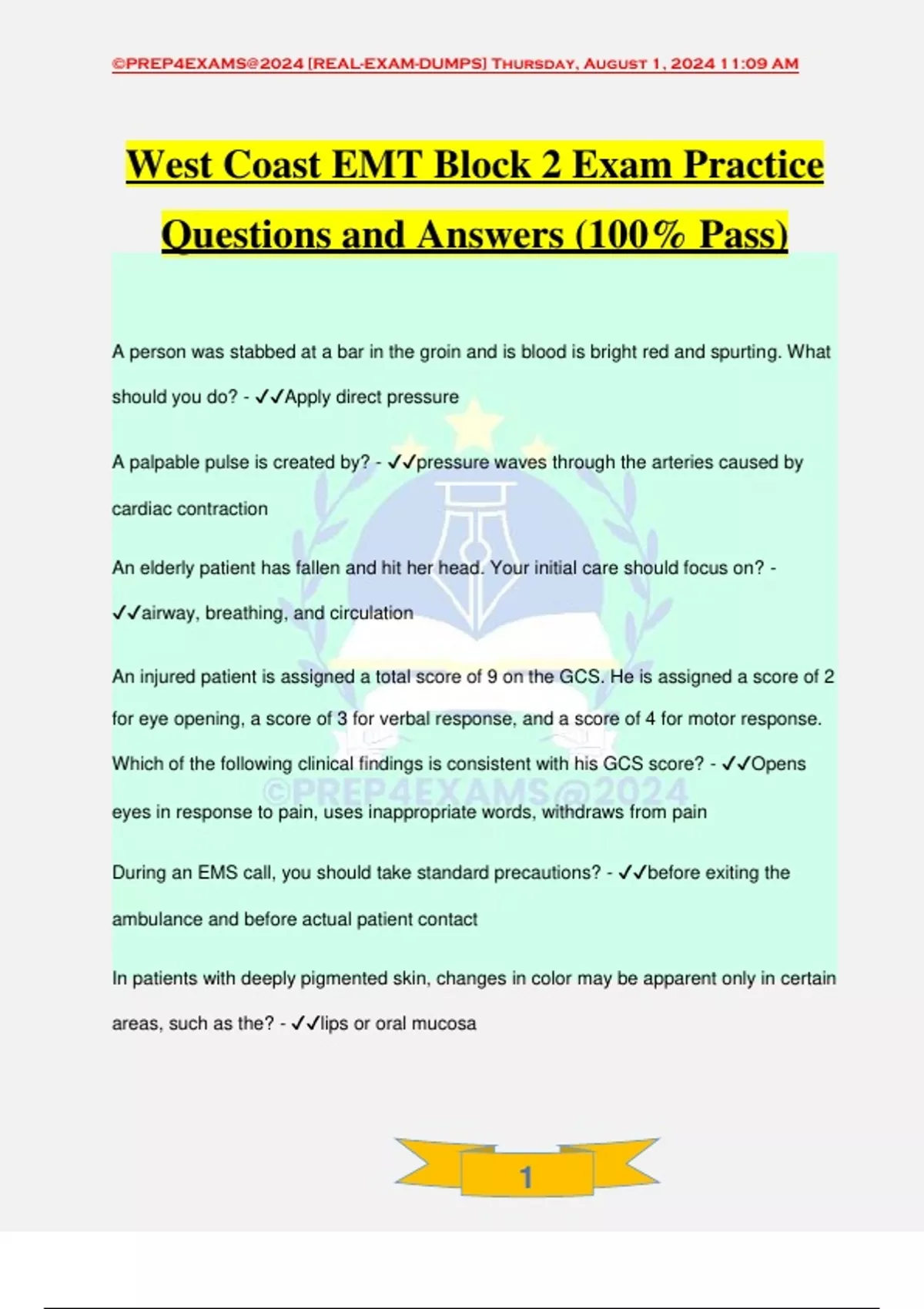 ©PREP4EXAMS@2024 [REAL-EXAM-DUMPS] Thursday, August 1, 2024 11:09 AM

West Coast EMT Block 2 Exam Practice Questions and Answers (100% Pass)

A person was stabbed at a bar in the groin and is blood is bright red and spurting. What should you do? - ✓✓Apply direct pressure

A palpable pulse is created by? - ✓✓pressure waves through the arteries caused by cardiac contraction

An elderly patient has fallen and hit her head. Your initial care should focus on? - ✓✓airway, breathing, and circulation

An injured patient is assigned a total score of 9 on the GCS. He is assigned a score of 2 for eye opening, a score of 3 for verbal response, and a score of 4 for motor response. Which of the following clinical findings is consistent with his GCS score? - ✓✓Opens eyes in response to pain, uses inappropriate words, withdraws from pain

©PREP4EXAMS@2024

During an EMS call, you should take standard precautions? - ✓✓before exiting the ambulance and before actual patient contact

In patients with deeply pigmented skin, changes in color may be apparent only in certain areas, such as the? - ✓✓lips or oral mucosa

1